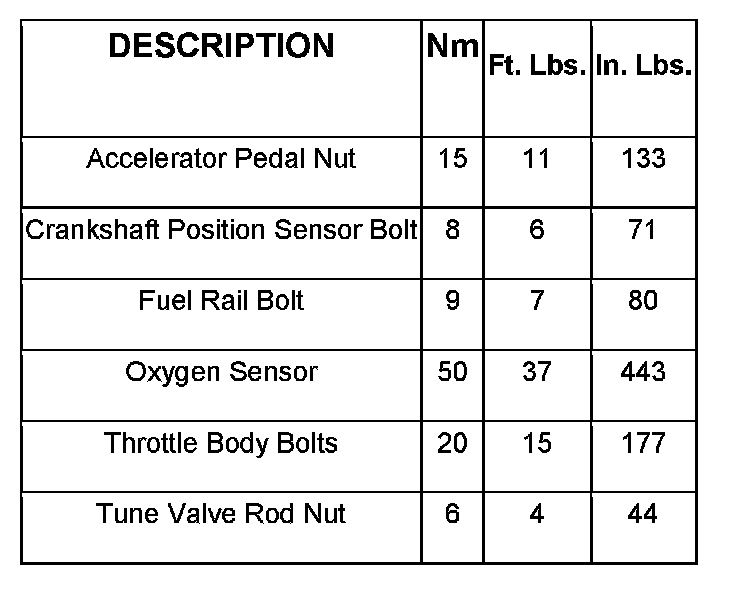 | DESCRIPTION | Nm | Ft. Lbs. | In. Lbs. |
|---|---|---|---|
| Accelerator Pedal Nut | 15 | 11 | 133 |
| Crankshaft Position Sensor Bolt | 8 | 6 | 71 |
| Fuel Rail Bolt | 9 | 7 | 80 |
| Oxygen Sensor | 50 | 37 | 443 |
| Throttle Body Bolts | 20 | 15 | 177 |
| Tune Valve Rod Nut | 6 | 4 | 44 |